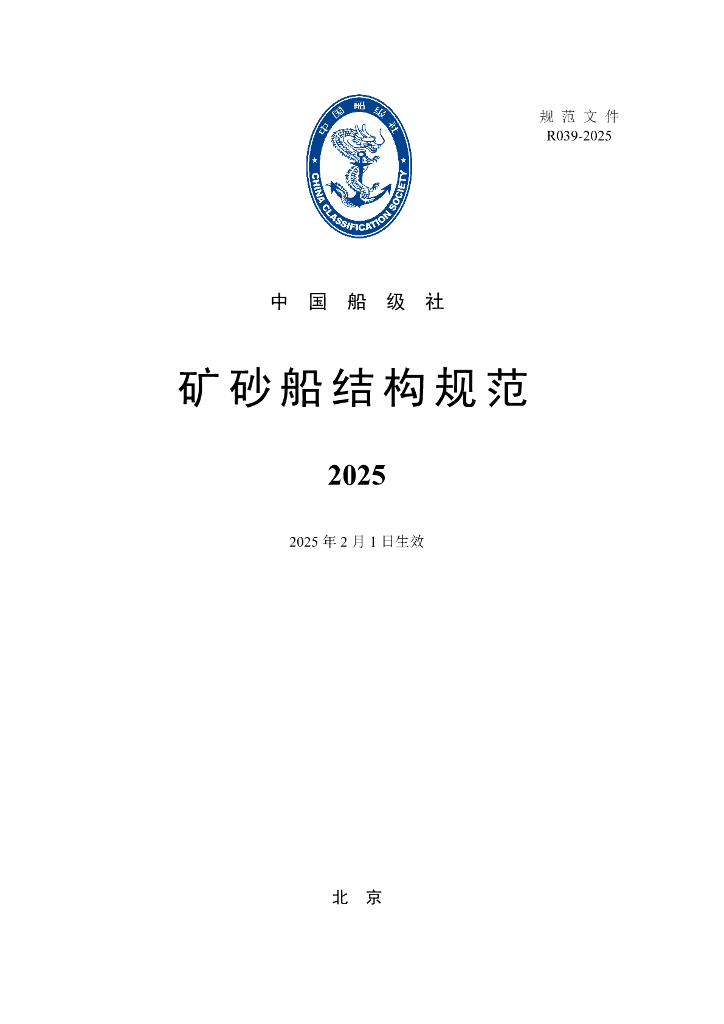 规范文件
R039-2025

中国船级社
CHINA CLASSIFICATION SOCIETY

中国船级社

矿砂船结构规范

2025

2025年2月1日生效

北京